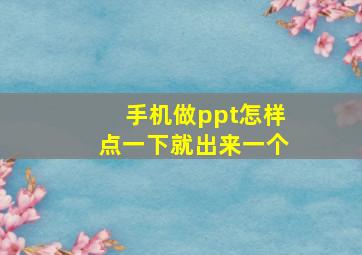 手机做ppt怎样
点一下就出来一个